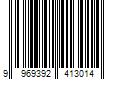 9 969392 413014